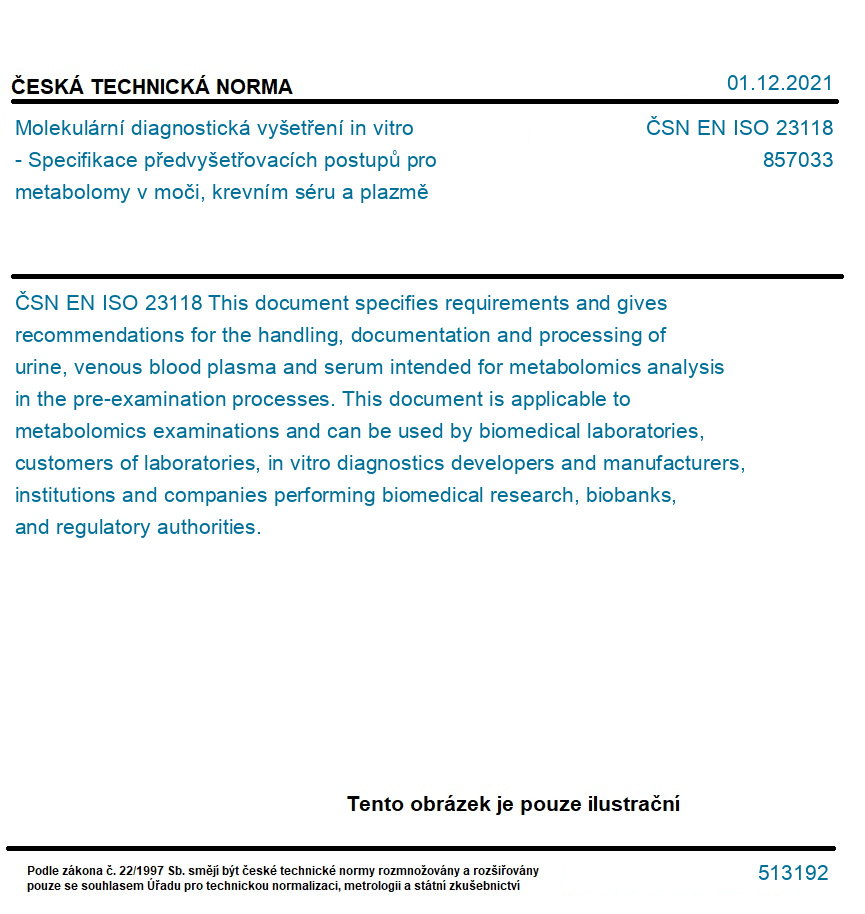 ČESKÁ TECHNICKÁ NORMA

01.12.2021

Molekulární diagnostická vyšetření in vitro - Specifikace předvyšetřovacích postupů pro metabolomy v moči, krevním séru a plazmě

ČSN EN ISO 23118
857033

ČSN EN ISO 23118 This document specifies requirements and gives recommendations for the handling, documentation and processing of urine, venous blood plasma and serum intended for metabolomics analysis in the pre-examination processes. This document is applicable to metabolomics examinations and can be used by biomedical laboratories, customers of laboratories, in vitro diagnostics developers and manufacturers, institutions and companies performing biomedical research, biobanks, and regulatory authorities.

Tento obrázek je pouze ilustrační

Podle zákona č. 22/1997 Sb. smějí být české technické normy rozmnožovány a rozšiřovány pouze se souhlasem Úřadu pro technickou normalizaci, metrologii a státní zkušebnictví

513192